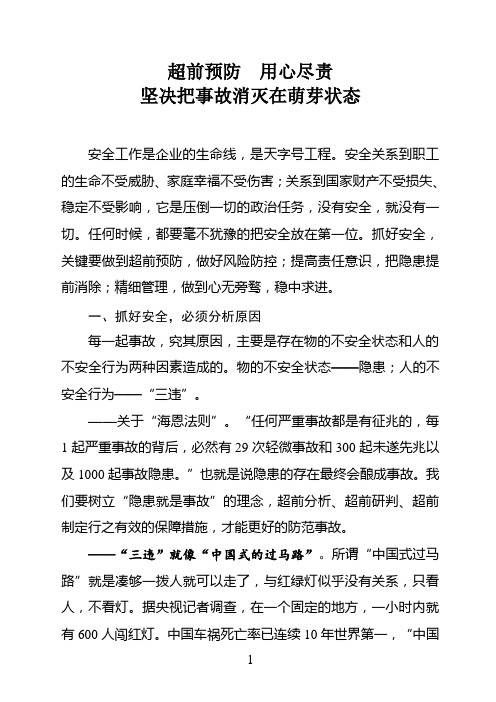 超前预防　用心尽责
坚决把事故消灭在萌芽状态

安全工作是企业的生命线，是天字号工程。安全关系到职工的生命不受威胁、家庭幸福不受伤害；关系到国家财产不受损失、稳定不受影响，它是压倒一切的政治任务，没有安全，就没有一切。任何时候，都要毫不犹豫的把安全放在第一位。抓好安全，关键要做到超前预防，做好风险防控；提高责任意识，把隐患提前消除；精细管理，做到心无旁骛，稳中求进。

一、抓好安全，必须分析原因

每一起事故，究其原因，主要是存在物的不安全状态和人的不安全行为两种因素造成的。物的不安全状态——隐患；人的不安全行为——“三违”。

——关于“海恩法则”。“任何严重事故都是有征兆的，每1起严重事故的背后，必然有29次轻微事故和300起未遂先兆以及1000起事故隐患。”也就是说隐患的存在最终会酿成事故。我们要树立“隐患就是事故”的理念，超前分析、超前研判、超前制定行之有效的保障措施，才能更好的防范事故。

——“三违”就像“中国式的过马路”。所谓“中国式过马路”就是凑够一拨人就可以走了，与红绿灯似乎没有关系，只看人，不看灯。据央视记者调查，在一个固定的地方，一小时内就有600人闯红灯。中国车祸死亡率已连续10年世界第一，“中国

1